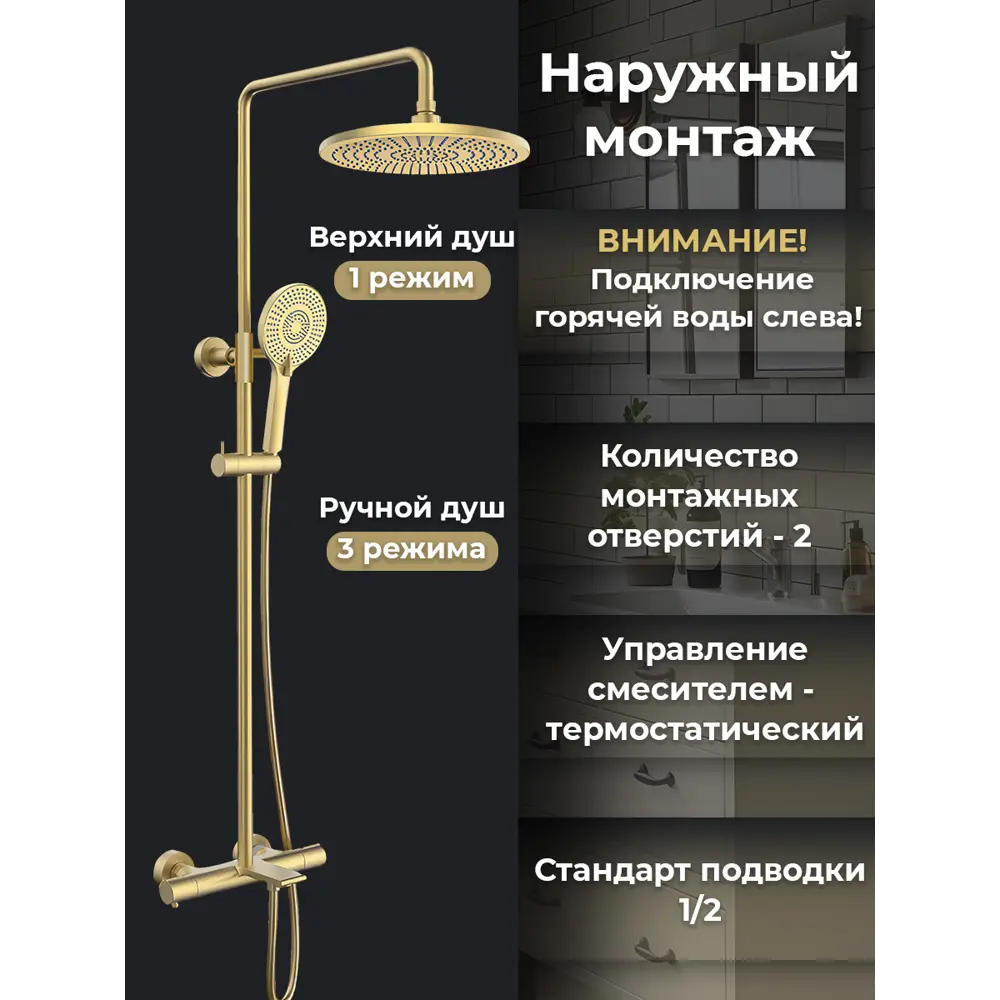 Наружный монтаж

Верхний душ
1 режим

Ручной душ
3 режима

ВНИМАНИЕ!
Подключение горячей воды слева!

Количество монтажных отверстий - 2

Управление смесителем - термостатический

Стандарт подводки 1/2